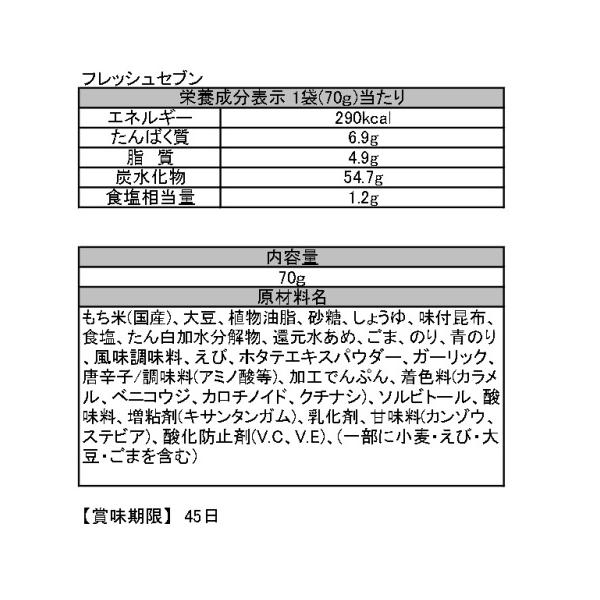 フレッシュセブン

| 栄養成分表示 1袋(70g)当たり | |
|---|---|
| エネルギー | 290kcal |
| たんぱく質 | 6.9g |
| 脂　質 | 4.9g |
| 炭水化物 | 54.7g |
| 食塩相当量 | 1.2g |

| 内容量 |
|---|
| 70g |
| 原材料名 |
| もち米(国産)、大豆、植物油脂、砂糖、しょうゆ、味付昆布、食塩、たん白加水分解物、還元水あめ、ごま、のり、青のり、風味調味料、えび、ホタテエキスパウダー、ガーリック、唐辛子/調味料(アミノ酸等)、加工でんぷん、着色料(カラメル、ベニコウジ、カロチノイド、クチナシ)、ソルビトール、酸味料、増粘剤(キサンタンガム)、乳化剤、甘味料(カンゾウ、ステビア)、酸化防止剤(V.C、V.E)、(一部に小麦・えび・大豆・ごまを含む) |

【賞味期限】 45日